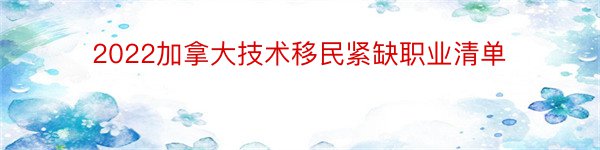 2022加拿大技术移民紧缺职业清单